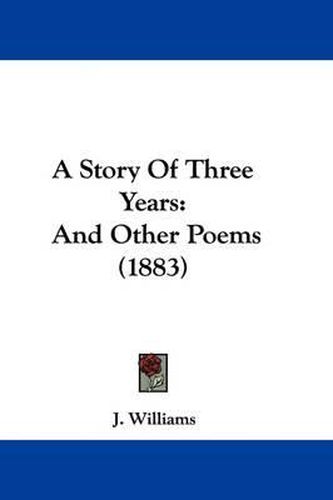 A Story Of Three Years: And Other Poems (1883)

J. Williams